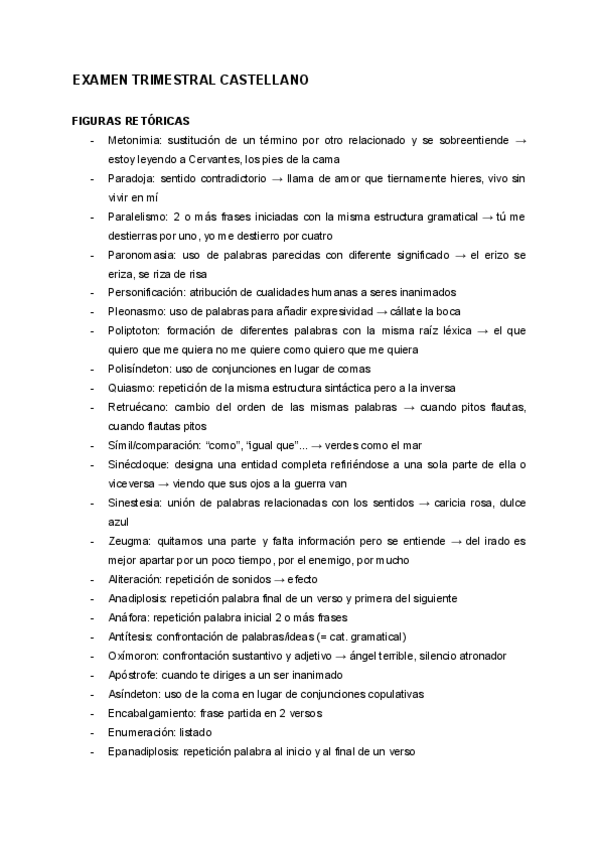 EXAMEN TRIMESTRAL CASTELLANO

FIGURAS RETÓRICAS

- Metonimia: sustitución de un término por otro relacionado y se sobreentiende → estoy leyendo a Cervantes, los pies de la cama
- Paradoja: sentido contradictorio → llama de amor que tiernamente hieres, vivo sin vivir en mí
- Paralelismo: 2 o más frases iniciadas con la misma estructura gramatical → tú me destierras por uno, yo me destierro por cuatro
- Paronomasia: uso de palabras parecidas con diferente significado → el erizo se eriza, se riza de risa
- Personificación: atribución de cualidades humanas a seres inanimados
- Pleonasmo: uso de palabras para añadir expresividad → cállate la boca
- Poliptoton: formación de diferentes palabras con la misma raíz léxica → el que quiero que me quiera no me quiere como quiero que me quiera
- Polisíndeton: uso de conjunciones en lugar de comas
- Quiasmo: repetición de la misma estructura sintáctica pero a la inversa
- Retruécano: cambio del orden de las mismas palabras → cuando pitos flautas, cuando flautas pitos
- Símil/comparación: "como", "igual que"... → verdes como el mar
- Sinécdoque: designa una entidad completa refiriéndose a una sola parte de ella o viceversa → viendo que sus ojos a la guerra van
- Sinestesia: unión de palabras relacionadas con los sentidos → caricia rosa, dulce azul
- Zeugma: quitamos una parte y falta información pero se entiende → del irado es mejor apartar por un poco tiempo, por el enemigo, por mucho
- Aliteración: repetición de sonidos → efecto
- Anadiplosis: repetición palabra final de un verso y primera del siguiente
- Anáfora: repetición palabra inicial 2 o más frases
- Antítesis: confrontación de palabras/ideas (= cat. gramatical)
- Oxímoron: confrontación sustantivo y adjetivo → ángel terrible, silencio atronador
- Apóstrofe: cuando te diriges a un ser inanimado
- Asíndeton: uso de la coma en lugar de conjunciones copulativas
- Encabalgamiento: frase partida en 2 versos
- Enumeración: listado
- Epanadiplosis: repetición palabra al inicio y al final de un verso